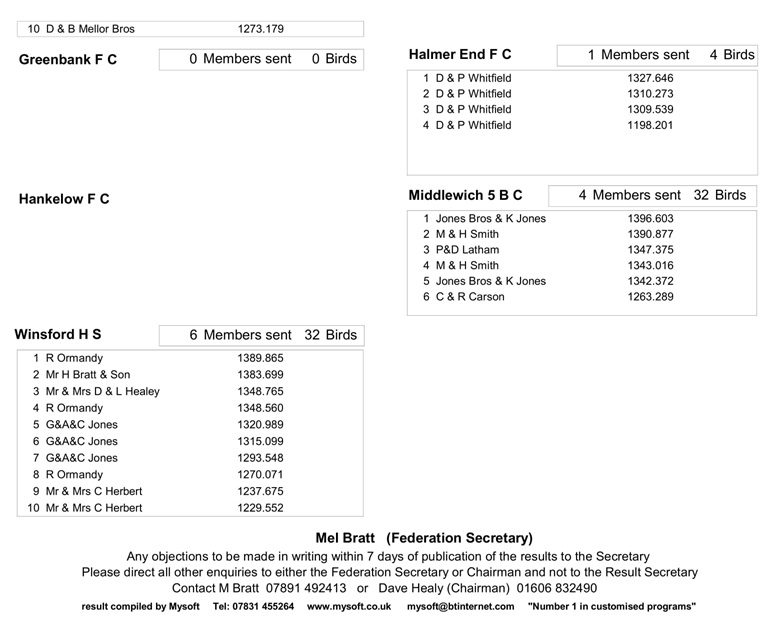 10 D & B Mellor Bros 1273.179

Greenbank F C
0 Members sent 0 Birds

Hankelow F C

Winsford H S
6 Members sent 32 Birds

1 R Ormandy 1389.865
2 Mr H Bratt & Son 1383.699
3 Mr & Mrs D & L Healey 1348.765
4 R Ormandy 1348.560
5 G&A&C Jones 1320.989
6 G&A&C Jones 1315.099
7 G&A&C Jones 1293.548
8 R Ormandy 1270.071
9 Mr & Mrs C Herbert 1237.675
10 Mr & Mrs C Herbert 1229.552

Halmer End F C
1 Members sent 4 Birds

1 D & P Whitfield 1327.646
2 D & P Whitfield 1310.273
3 D & P Whitfield 1309.539
4 D & P Whitfield 1198.201

Middlewich 5 B C
4 Members sent 32 Birds

1 Jones Bros & K Jones 1396.603
2 M & H Smith 1390.877
3 P&D Latham 1347.375
4 M & H Smith 1343.016
5 Jones Bros & K Jones 1342.372
6 C & R Carson 1263.289

Mel Bratt (Federation Secretary)
Any objections to be made in writing within 7 days of publication of the results to the Secretary
Please direct all other enquiries to either the Federation Secretary or Chairman and not to the Result Secretary
Contact M Bratt 07891 492413 or Dave Healy (Chairman) 01606 832490

result compiled by Mysoft Tel: 07831 455264 www.mysoft.co.uk mysoft@btinternet.com "Number 1 in customised programs"